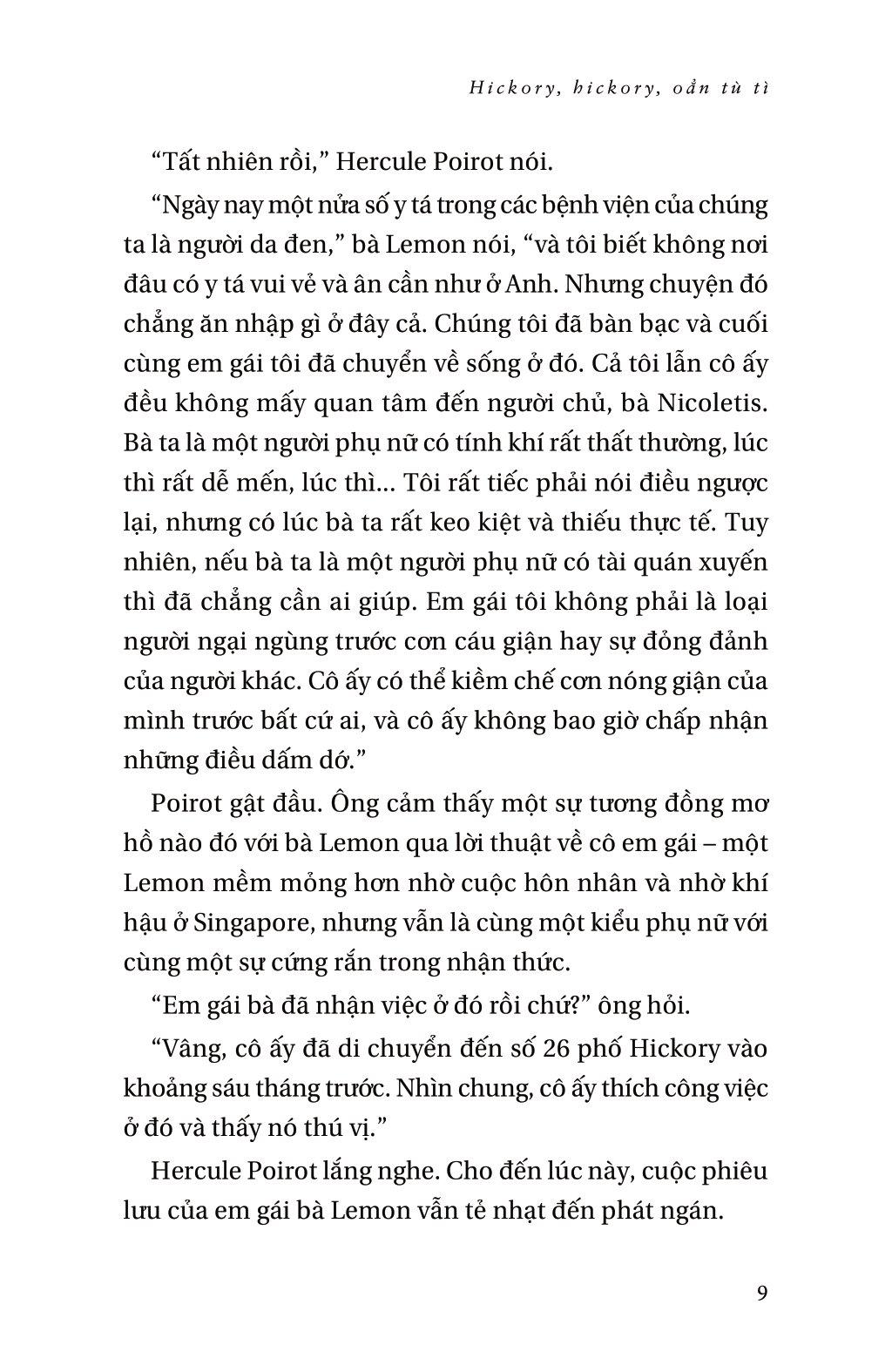 Hickory, hickory, oẳn tù tì

“Tất nhiên rồi,” Hercule Poirot nói.

“Ngày nay một nửa số y tá trong các bệnh viện của chúng ta là người da đen,” bà Lemon nói, “và tôi biết không nơi đâu có y tá vui vẻ và ân cần như ở Anh. Nhưng chuyện đó chẳng ăn nhập gì ở đây cả. Chúng tôi đã bàn bạc và cuối cùng em gái tôi đã chuyển về sống ở đó. Cả tôi lẫn cô ấy đều không mấy quan tâm đến người chủ, bà Nicoletis. Bà ta là một người phụ nữ có tính khí rất thất thường, lúc thì rất dễ mến, lúc thì... Tôi rất tiếc phải nói điều ngược lại, nhưng có lúc bà ta rất keo kiệt và thiếu thực tế. Tuy nhiên, nếu bà ta là một người phụ nữ có tài quán xuyến thì đã chẳng cần ai giúp. Em gái tôi không phải là loại người ngại ngùng trước cơn cáu giận hay sự đỏng đảnh của người khác. Cô ấy có thể kiềm chế cơn nóng giận của mình trước bất cứ ai, và cô ấy không bao giờ chấp nhận những điều dấm dớ.”

Poirot gật đầu. Ông cảm thấy một sự tương đồng mơ hồ nào đó với bà Lemon qua lời thuật về cô em gái – một Lemon mềm mỏng hơn nhờ cuộc hôn nhân và nhờ khí hậu ở Singapore, nhưng vẫn là cùng một kiểu phụ nữ với cùng một sự cứng rắn trong nhận thức.

“Em gái bà đã nhận việc ở đó rồi chứ?” ông hỏi.

“Vâng, cô ấy đã di chuyển đến số 26 phố Hickory vào khoảng sáu tháng trước. Nhìn chung, cô ấy thích công việc ở đó và thấy nó thú vị.”

Hercule Poirot lắng nghe. Cho đến lúc này, cuộc phiêu lưu của em gái bà Lemon vẫn tẻ nhạt đến phát ngán.

9